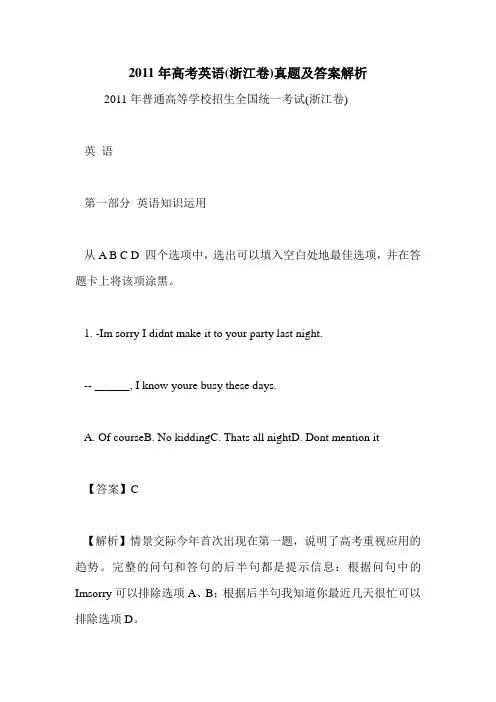 2011 年高考英语(浙江卷)真题及答案解析

2011 年普通高等学校招生全国统一考试(浙江卷)

英 语

第一部分 英语知识运用

从 A B C D 四个选项中，选出可以填入空白处地最佳选项，并在答题卡上将该项涂黑。

1. -Im sorry I didnt make it to your party last night.

-- ______, I know youre busy these days.

A. Of courseB. No kiddingC. Thats all nightD. Dont mention it

【答案】C

【解析】情景交际今年首次出现在第一题，说明了高考重视应用的趋势。完整的问句和答句的后半句都是提示信息：根据问句中的 Imsorry 可以排除选项 A、B；根据后半句我知道你最近几天很忙可以排除选项 D。